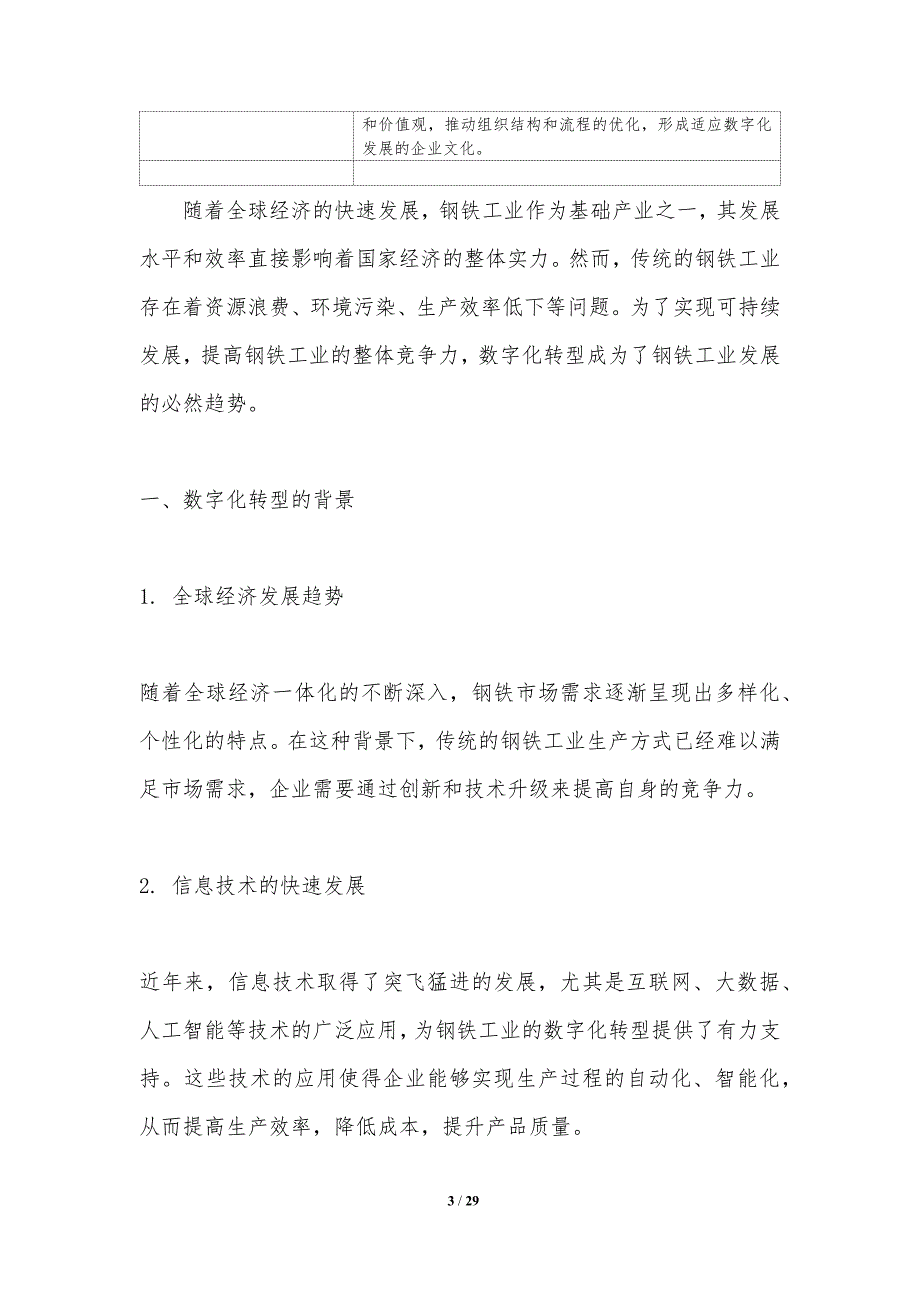 | | 和价值观，推动组织结构和流程的优化，形成适应数字化发展的企业文化。 |
|---|---|
| | |

随着全球经济的快速发展，钢铁工业作为基础产业之一，其发展水平和效率直接影响着国家经济的整体实力。然而，传统的钢铁工业存在着资源浪费、环境污染、生产效率低下等问题。为了实现可持续发展，提高钢铁工业的整体竞争力，数字化转型成为了钢铁工业发展的必然趋势。

一、数字化转型的背景

1. 全球经济发展趋势

随着全球经济一体化的不断深入，钢铁市场需求逐渐呈现出多样化、个性化的特点。在这种背景下，传统的钢铁工业生产方式已经难以满足市场需求，企业需要通过创新和技术升级来提高自身的竞争力。

2. 信息技术的快速发展

近年来，信息技术取得了突飞猛进的发展，尤其是互联网、大数据、人工智能等技术的广泛应用，为钢铁工业的数字化转型提供了有力支持。这些技术的应用使得企业能够实现生产过程的自动化、智能化，从而提高生产效率，降低成本，提升产品质量。

3 / 29